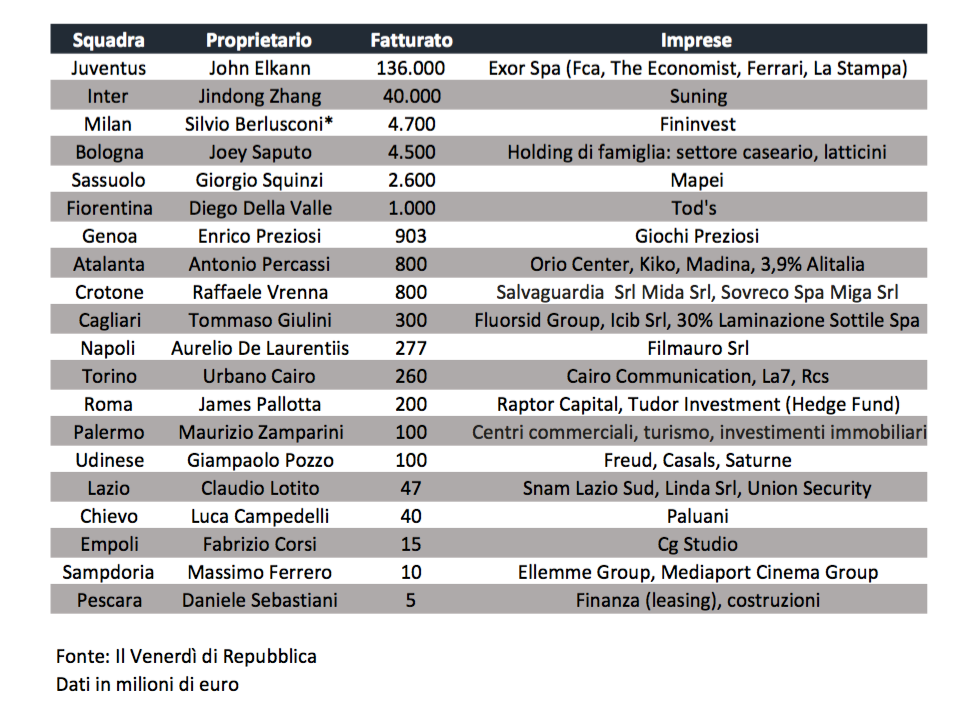 | Squadra | Proprietario | Fatturato | Imprese |
|---|---|---|---|
| Juventus | John Elkann | 136.000 | Exor Spa (Fca, The Economist, Ferrari, La Stampa) |
| Inter | Jindong Zhang | 40.000 | Suning |
| Milan | Silvio Berlusconi* | 4.700 | Fininvest |
| Bologna | Joey Saputo | 4.500 | Holding di famiglia: settore caseario, latticini |
| Sassuolo | Giorgio Squinzi | 2.600 | Mapei |
| Fiorentina | Diego Della Valle | 1.000 | Tod's |
| Genoa | Enrico Preziosi | 903 | Giochi Preziosi |
| Atalanta | Antonio Percassi | 800 | Orio Center, Kiko, Madina, 3,9% Alitalia |
| Crotone | Raffaele Vrenna | 800 | Salvaguardia Srl Mida Srl, Sovreco Spa Miga Srl |
| Cagliari | Tommaso Giulini | 300 | Fluorsid Group, Icib Srl, 30% Laminazione Sottile Spa |
| Napoli | Aurelio De Laurentiis | 277 | Filmauro Srl |
| Torino | Urbano Cairo | 260 | Cairo Communication, La7, Rcs |
| Roma | James Pallotta | 200 | Raptor Capital, Tudor Investment (Hedge Fund) |
| Palermo | Maurizio Zamparini | 100 | Centri commerciali, turismo, investimenti immobiliari |
| Udinese | Giampaolo Pozzo | 100 | Freud, Casals, Saturne |
| Lazio | Claudio Lotito | 47 | Snam Lazio Sud, Linda Srl, Union Security |
| Chievo | Luca Campedelli | 40 | Paluani |
| Empoli | Fabrizio Corsi | 15 | Cg Studio |
| Sampdoria | Massimo Ferrero | 10 | Ellemme Group, Mediaport Cinema Group |
| Pescara | Daniele Sebastiani | 5 | Finanza (leasing), costruzioni |

Fonte: Il Venerdì di Repubblica
Dati in milioni di euro